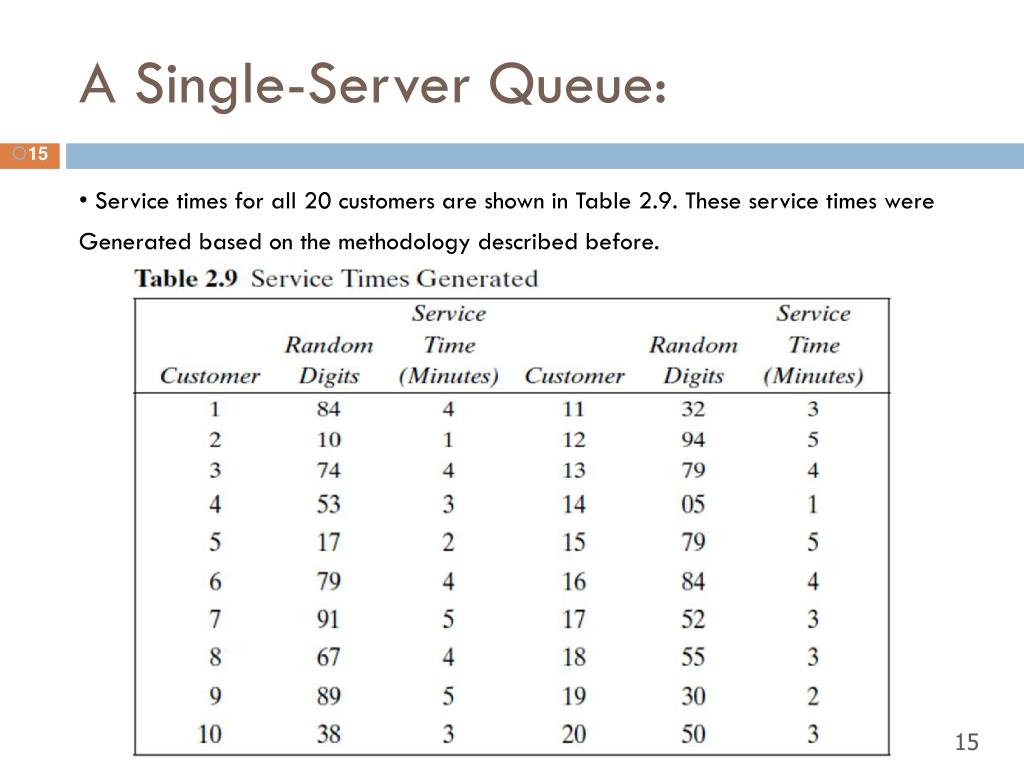 A Single-Server Queue:

15

• Service times for all 20 customers are shown in Table 2.9. These service times were Generated based on the methodology described before.

Table 2.9 Service Times Generated

| Customer | Random Digits | Service Time (Minutes) | Customer | Random Digits | Service Time (Minutes) |
|---|---|---|---|---|---|
| 1 | 84 | 4 | 11 | 32 | 3 |
| 2 | 10 | 1 | 12 | 94 | 5 |
| 3 | 74 | 4 | 13 | 79 | 4 |
| 4 | 53 | 3 | 14 | 05 | 1 |
| 5 | 17 | 2 | 15 | 79 | 5 |
| 6 | 79 | 4 | 16 | 84 | 4 |
| 7 | 91 | 5 | 17 | 52 | 3 |
| 8 | 67 | 4 | 18 | 55 | 3 |
| 9 | 89 | 5 | 19 | 30 | 2 |
| 10 | 38 | 3 | 20 | 50 | 3 |

15